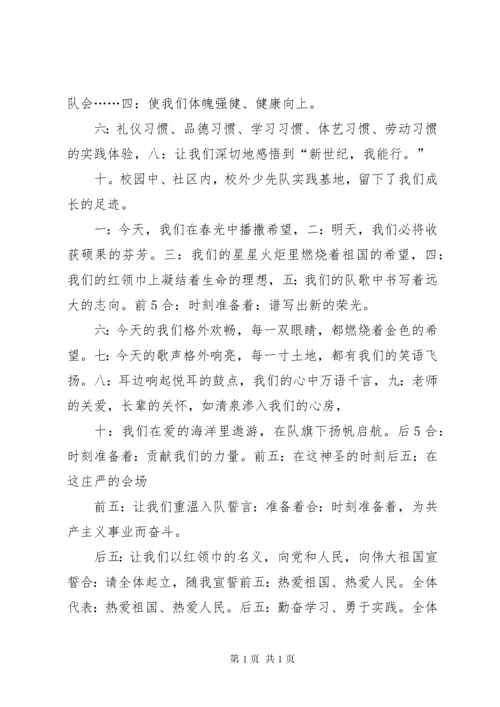 队会……四：使我们体魄强健、健康向上。

六：礼仪习惯、品德习惯、学习习惯、体艺习惯、劳动习惯的实践体验，八：让我们深切地感悟到“新世纪，我能行。”

十。校园中、社区内，校外少先队实践基地，留下了我们成长的足迹。

一：今天，我们在春光中播撒希望，二：明天，我们必将收获硕果的芬芳。三：我们的星星火炬里燃烧着祖国的希望，四：我们的红领巾上凝结着生命的理想，五：我们的队歌中书写着远大的志向。前5合：时刻准备着：谱写出新的荣光。

六：今天的我们格外欢畅，每一双眼睛，都燃烧着金色的希望。七：今天的歌声格外响亮，每一寸土地，都有我们的笑语飞扬。八：耳边响起悦耳的鼓点，我们的心中万语千言，九：老师的关爱，长辈的关怀，如清泉渗入我们的心房，

十：我们在爱的海洋里遨游，在队旗下扬帆启航。后5合：时刻准备着：贡献我们的力量。前五：在这神圣的时刻后五：在这庄严的会场

前五：让我们重温入队誓言：准备着合：时刻准备着，为共产主义事业而奋斗。

后五：让我们以红领巾的名义，向党和人民，向伟大祖国宣誓合：请全体起立，随我宣誓前五：热爱祖国、热爱人民。全体代表：热爱祖国、热爱人民。后五：勤奋学习、勇于实践。全体

第1页 共1页